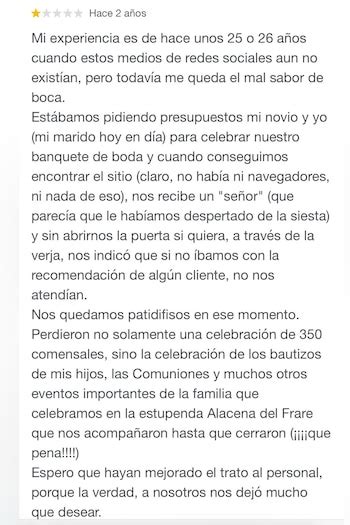 Hace 2 años

Mi experiencia es de hace unos 25 o 26 años cuando estos medios de redes sociales aun no existían, pero todavía me queda el mal sabor de boca.
Estábamos pidiendo presupuestos mi novio y yo (mi marido hoy en día) para celebrar nuestro banquete de boda y cuando conseguimos encontrar el sitio (claro, no había ni navegadores, ni nada de eso), nos recibe un "señor" (que parecía que le habíamos despertado de la siesta) y sin abrirnos la puerta si quiera, a través de la verja, nos indicó que si no íbamos con la recomendación de algún cliente, no nos atendían.
Nos quedamos patidifisos en ese momento.
Perdieron no solamente una celebración de 350 comensales, sino la celebración de los bautizos de mis hijos, las Comuniones y muchos otros eventos importantes de la familia que celebramos en la estupenda Alacena del Frare que nos acompañaron hasta que cerraron (¡¡¡¡que pena!!!!)
Espero que hayan mejorado el trato al personal, porque la verdad, a nosotros nos dejó mucho que desear.